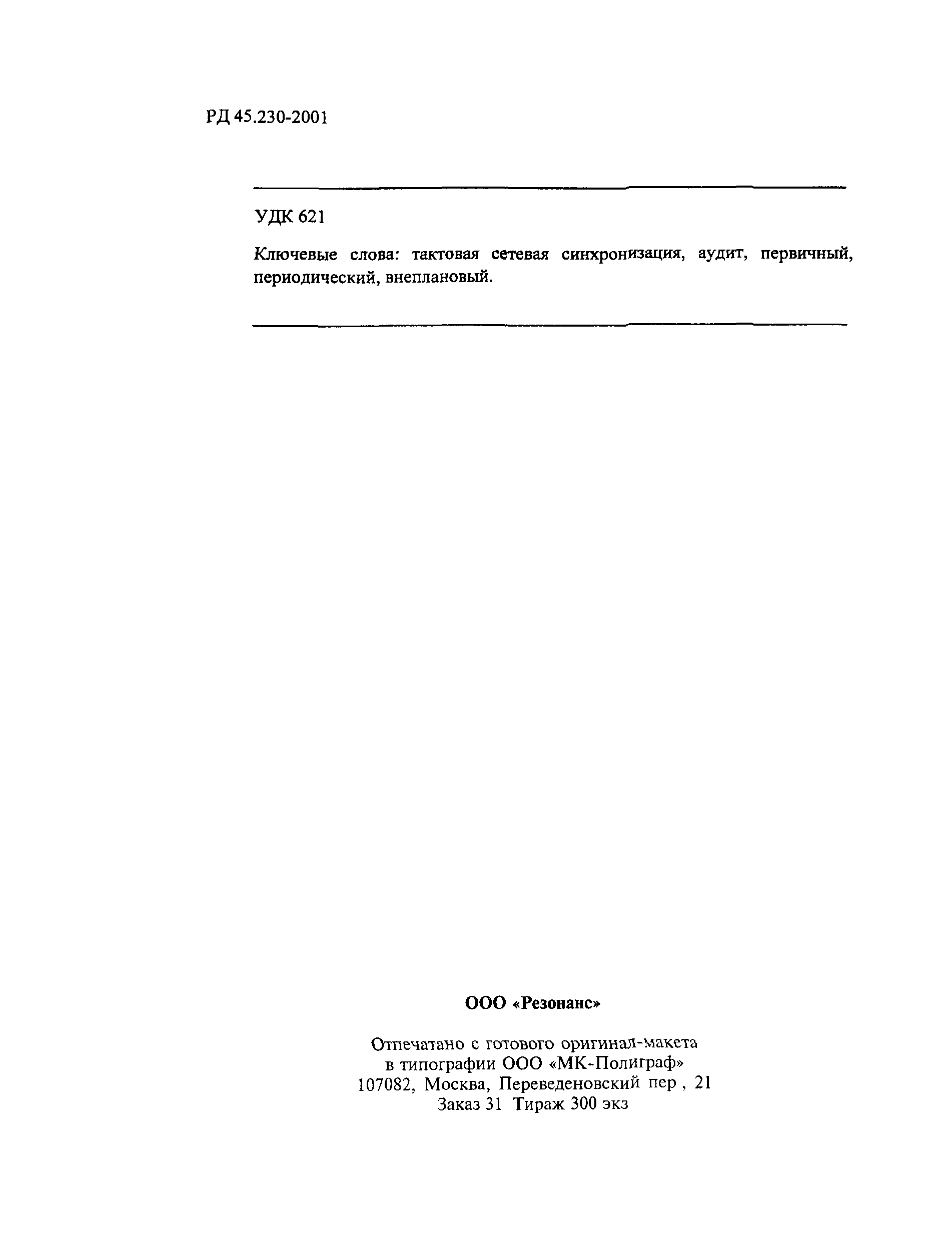 РД 45.230-2001

УДК 621

Ключевые слова: тактовая сетевая синхронизация, аудит, первичный, периодический, внеплановый.

ООО «Резонанс»

Отпечатано с готового оригинал-макета
в типографии ООО «МК-Полиграф»
107082, Москва, Переведеновский пер , 21
Заказ 31 Тираж 300 экз